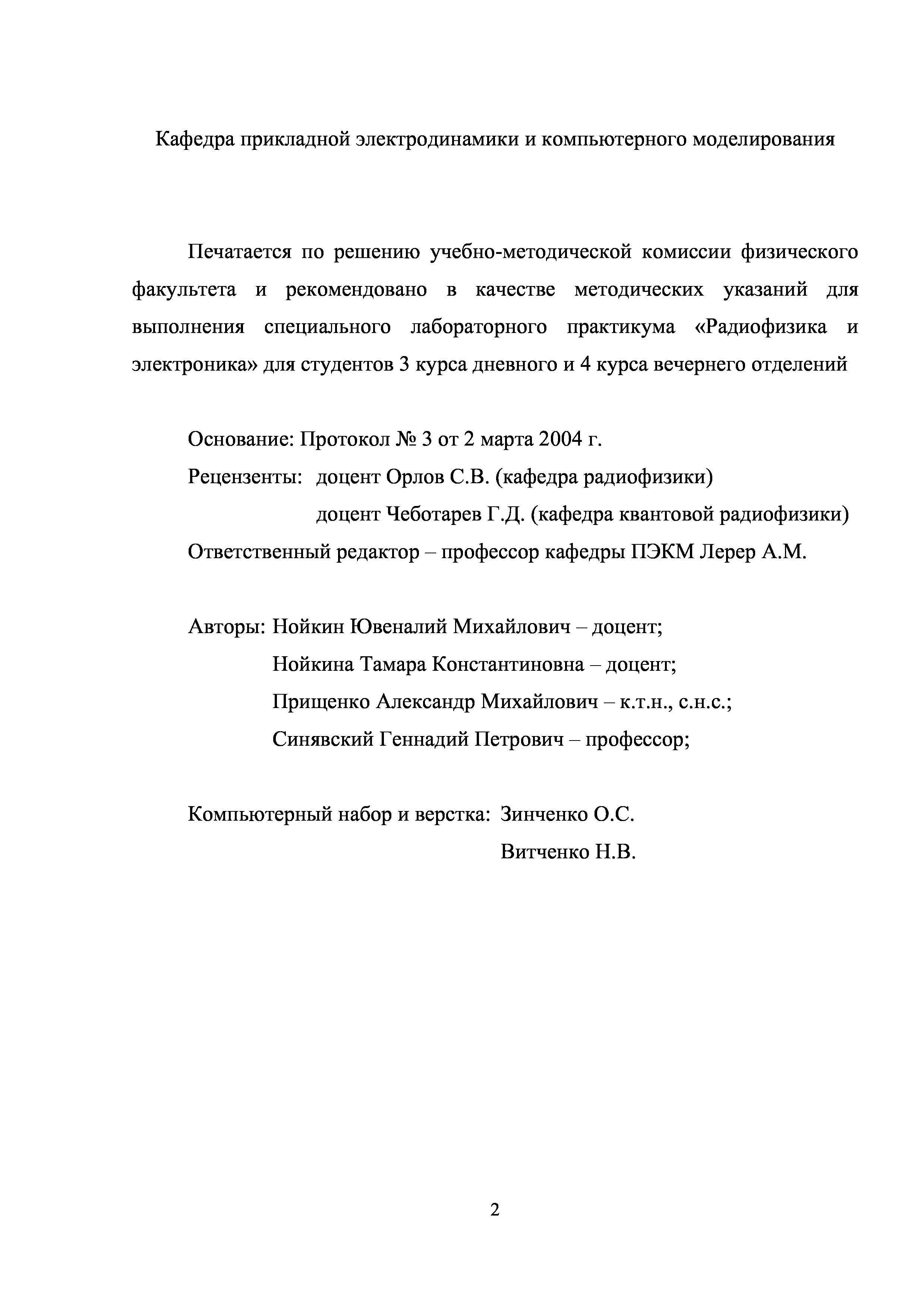 Кафедра прикладной электродинамики и компьютерного моделирования

Печатается по решению учебно-методической комиссии физического факультета и рекомендовано в качестве методических указаний для выполнения специального лабораторного практикума «Радиофизика и электроника» для студентов 3 курса дневного и 4 курса вечернего отделений

Основание: Протокол № 3 от 2 марта 2004 г.
Рецензенты: доцент Орлов С.В. (кафедра радиофизики)
доцент Чеботарев Г.Д. (кафедра квантовой радиофизики)
Ответственный редактор – профессор кафедры ПЭКМ Лерер А.М.

Авторы: Нойкин Ювеналий Михайлович – доцент;
Нойкина Тамара Константиновна – доцент;
Прищенко Александр Михайлович – к.т.н., с.н.с.;
Синявский Геннадий Петрович – профессор;

Компьютерный набор и верстка: Зинченко О.С.
Витченко Н.В.

2